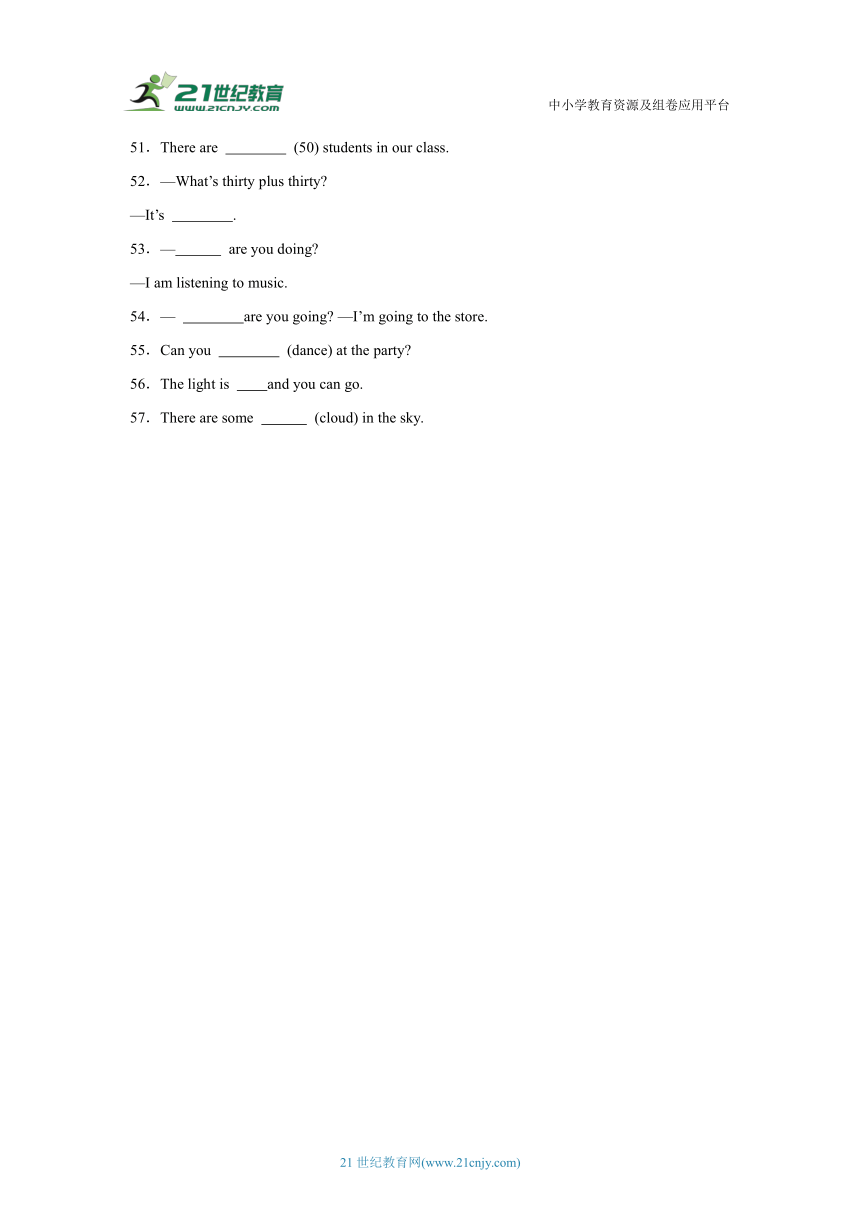 21世纪教育
www.21cnjy.com

中小学教育资源及组卷应用平台

51．There are ________ (50) students in our class.

52．—What's thirty plus thirty?

—It's ________.

53．—______ are you doing?

—I am listening to music.

54．— ________are you going? —I'm going to the store.

55．Can you ________ (dance) at the party?

56．The light is ____and you can go.

57．There are some ______ (cloud) in the sky.

21 世纪教育网(www.21cnjy.com)